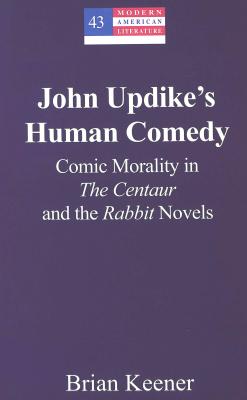 43 MODERN AMERICAN LITERATURE

John Updike's Human Comedy

Comic Morality in The Centaur and the Rabbit Novels

Brian Keener